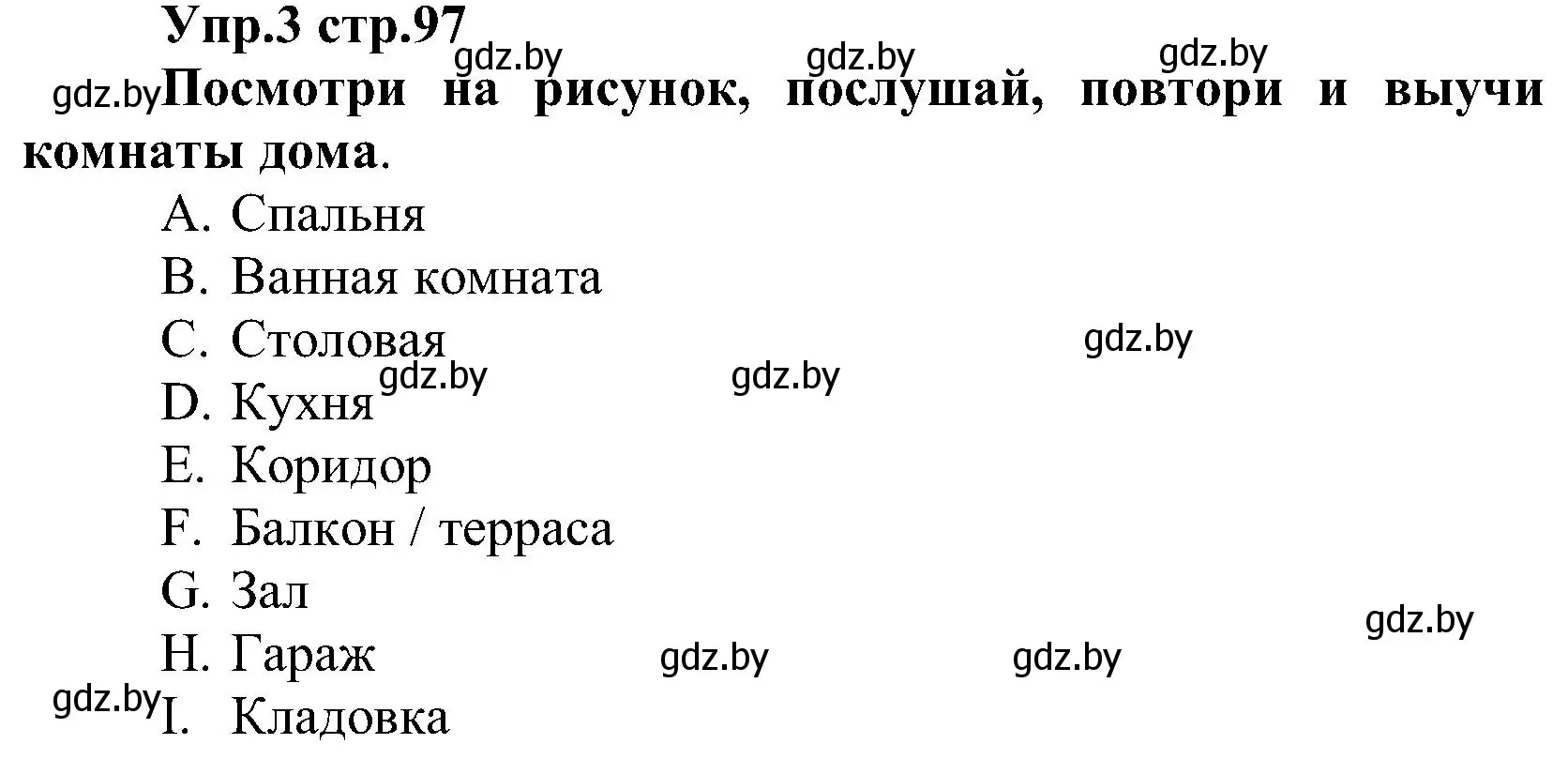 Упр.3 стр.97
gdz.by gdz.by gdz.by
gdz.by Посмотри на рисунок, послушай, повтори и выучи комнаты дома.

A. Спальня
B. Ванная комната
C. Столовая
gdz.by
gdz.by gdz.by
D. Кухня
E. Коридор
F. Балкон / терраса
G. Зал
gdz.by
H. Гараж
gdz.by gdz.by
gdz.by
I. Кладовка